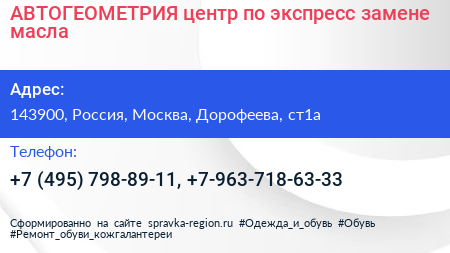 АВТОГЕОМЕТРИЯ центр по экспресс замене масла

Адрес:

143900, Россия, Москва, Дорофеева, ст1а

Телефон:

+7 (495) 798-89-11, +7-963-718-63-33

Сформированно на сайте spravka-region.ru #Одежда_и_обувь #Обувь #Ремонт_обуви_кожгалантереи